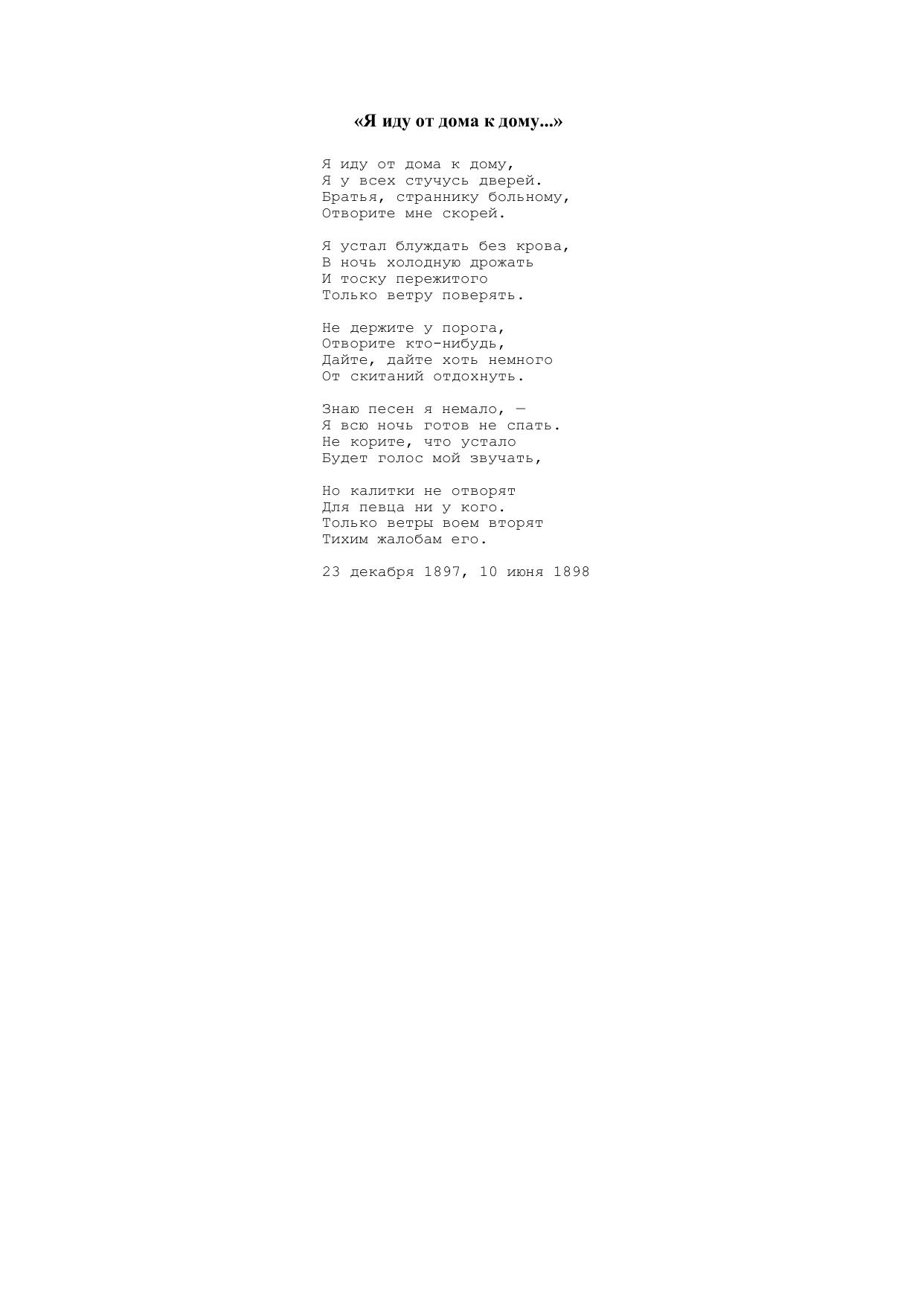 «Я иду от дома к дому...»

Я иду от дома к дому,
Я у всех стучусь дверей.
Братья, страннику больному,
Отворите мне скорей.

Я устал блуждать без крова,
В ночь холодную дрожать
И тоску пережитого
Только ветру поверять.

Не держите у порога,
Отворите кто-нибудь,
Дайте, дайте хоть немного
От скитаний отдохнуть.

Знаю песен я немало, —
Я всю ночь готов не спать.
Не корите, что устало
Будет голос мой звучать,

Но калитки не отворят
Для певца ни у кого.
Только ветры воем вторят
Тихим жалобам его.

23 декабря 1897, 10 июня 1898